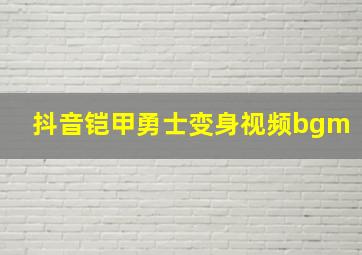 抖音铠甲勇士变身视频bgm